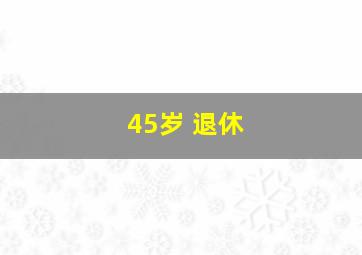 45岁 退休